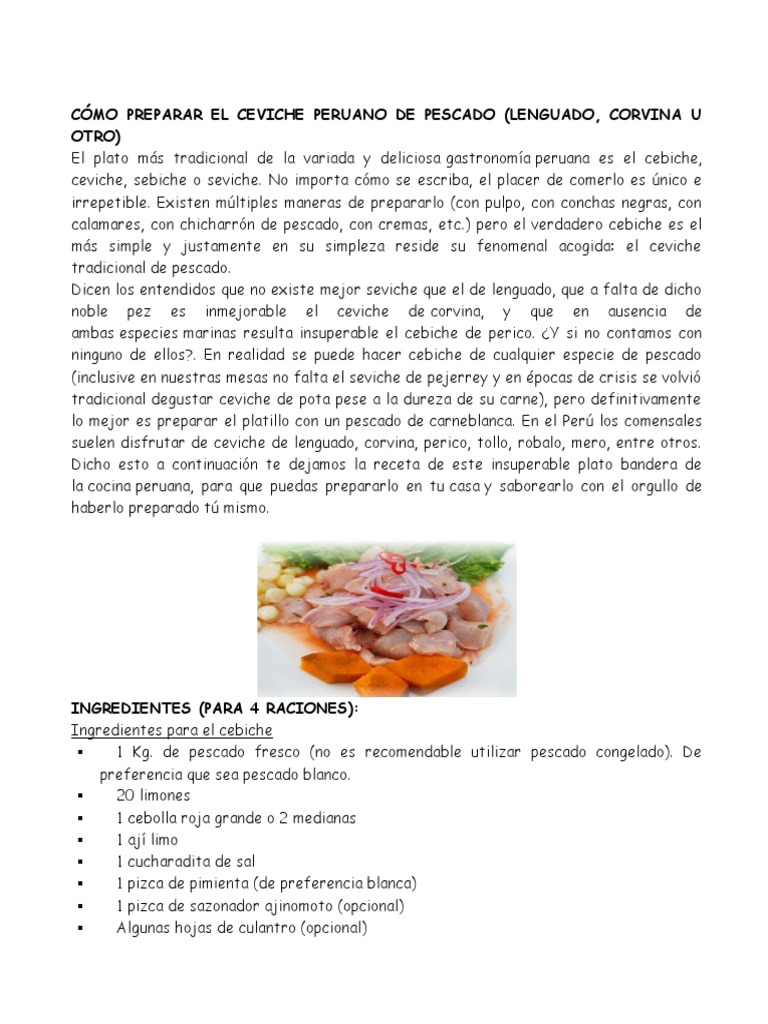 CÓMO PREPARAR EL CEVICHE PERUANO DE PESCADO (LENGUADO, CORVINA U OTRO)
El plato más tradicional de la variada y deliciosa gastronomía peruana es el cebiche, ceviche, sebiche o seviche. No importa cómo se escriba, el placer de comerlo es único e irrepetible. Existen múltiples maneras de prepararlo (con pulpo, con conchas negras, con calamares, con chicharrón de pescado, con cremas, etc.) pero el verdadero cebiche es el más simple y justamente en su simpleza reside su fenomenal acogida: el ceviche tradicional de pescado.
Dicen los entendidos que no existe mejor seviche que el de lenguado, que a falta de dicho noble pez es inmejorable el ceviche de corvina, y que en ausencia de ambas especies marinas resulta insuperable el cebiche de perico. ¿Y si no contamos con ninguno de ellos?. En realidad se puede hacer cebiche de cualquier especie de pescado (inclusive en nuestras mesas no falta el seviche de pejerrey y en épocas de crisis se volvió tradicional degustar ceviche de pota pese a la dureza de su carne), pero definitivamente lo mejor es preparar el platillo con un pescado de carneblanca. En el Perú los comensales suelen disfrutar de ceviche de lenguado, corvina, perico, tollo, robalo, mero, entre otros. Dicho esto a continuación te dejamos la receta de este insuperable plato bandera de la cocina peruana, para que puedas prepararlo en tu casa y saborearlo con el orgullo de haberlo preparado tú mismo.

INGREDIENTES (PARA 4 RACIONES):
Ingredientes para el cebiche
▪ 1 Kg. de pescado fresco (no es recomendable utilizar pescado congelado). De preferencia que sea pescado blanco.
▪ 20 limones
▪ 1 cebolla roja grande o 2 medianas
▪ 1 ají limo
▪ 1 cucharadita de sal
▪ 1 pizca de pimienta (de preferencia blanca)
▪ 1 pizca de sazonador ajinomoto (opcional)
▪ Algunas hojas de culantro (opcional)